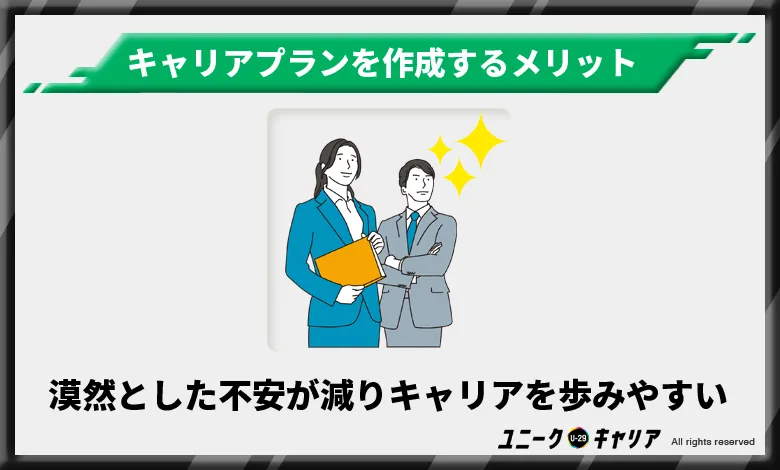 キャリアプランを作成するメリット

漠然とした不安が減りキャリアを歩みやすい

ユニーク U-29 キャリア All rights reserved